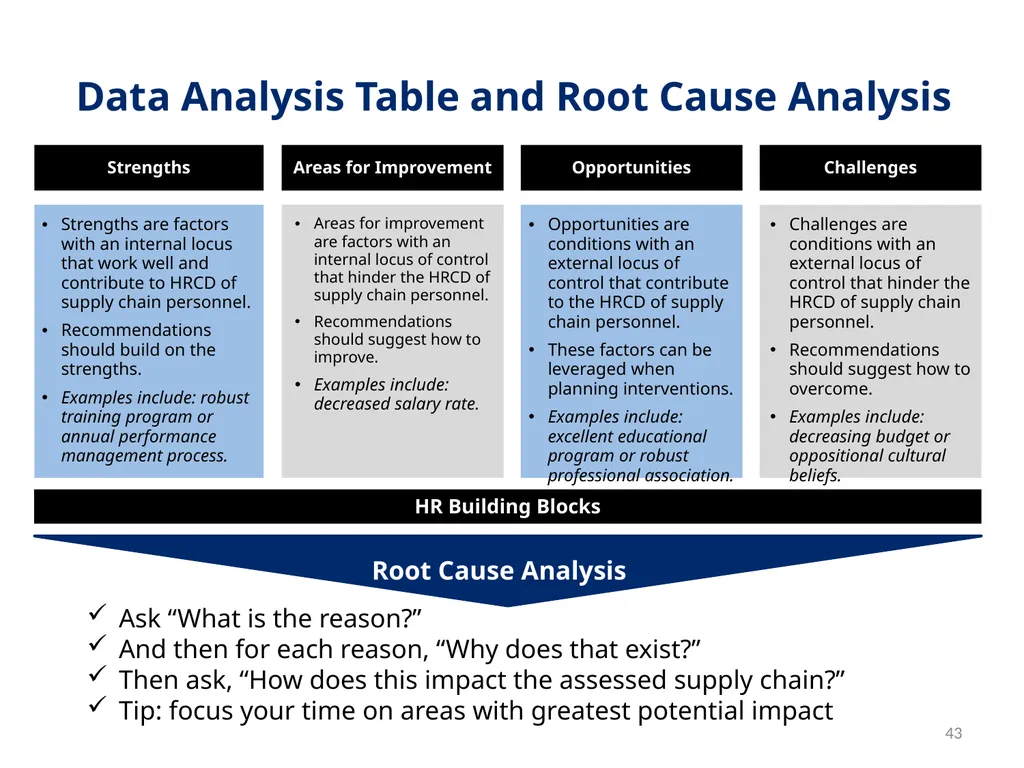 Data Analysis Table and Root Cause Analysis

Strengths

• Strengths are factors with an internal locus that work well and contribute to HRCD of supply chain personnel.
• Recommendations should build on the strengths.
• Examples include: robust training program or annual performance management process.

Areas for Improvement

• Areas for improvement are factors with an internal locus of control that hinder the HRCD of supply chain personnel.
• Recommendations should suggest how to improve.
• Examples include: decreased salary rate.

Opportunities

• Opportunities are conditions with an external locus of control that contribute to the HRCD of supply chain personnel.
• These factors can be leveraged when planning interventions.
• Examples include: excellent educational program or robust professional association.

Challenges

• Challenges are conditions with an external locus of control that hinder the HRCD of supply chain personnel.
• Recommendations should suggest how to overcome.
• Examples include: decreasing budget or oppositional cultural beliefs.

HR Building Blocks

Root Cause Analysis

✓ Ask "What is the reason?"
✓ And then for each reason, "Why does that exist?"
✓ Then ask, "How does this impact the assessed supply chain?"
✓ Tip: focus your time on areas with greatest potential impact

43